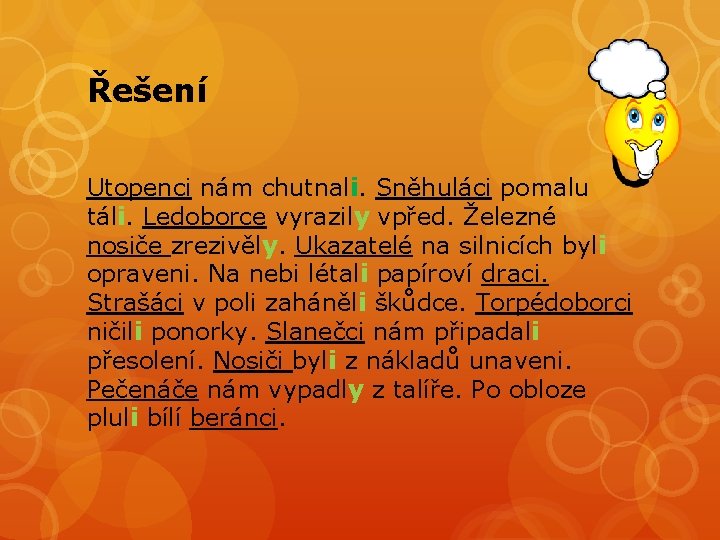 Řešení

Utopenci nám chutnali. Sněhuláci pomalu táli. Ledoborce vyrazily vpřed. Železné nosiče zrezivěly. Ukazatelé na silnicích byli opraveni. Na nebi létali papíroví draci. Strašáci v poli zaháněli škůdce. Torpédoborci ničili ponorky. Slanečci nám připadali přesolení. Nosiči byli z nákladů unaveni. Pečenáče nám vypadly z talíře. Po obloze pluli bílí beránci.